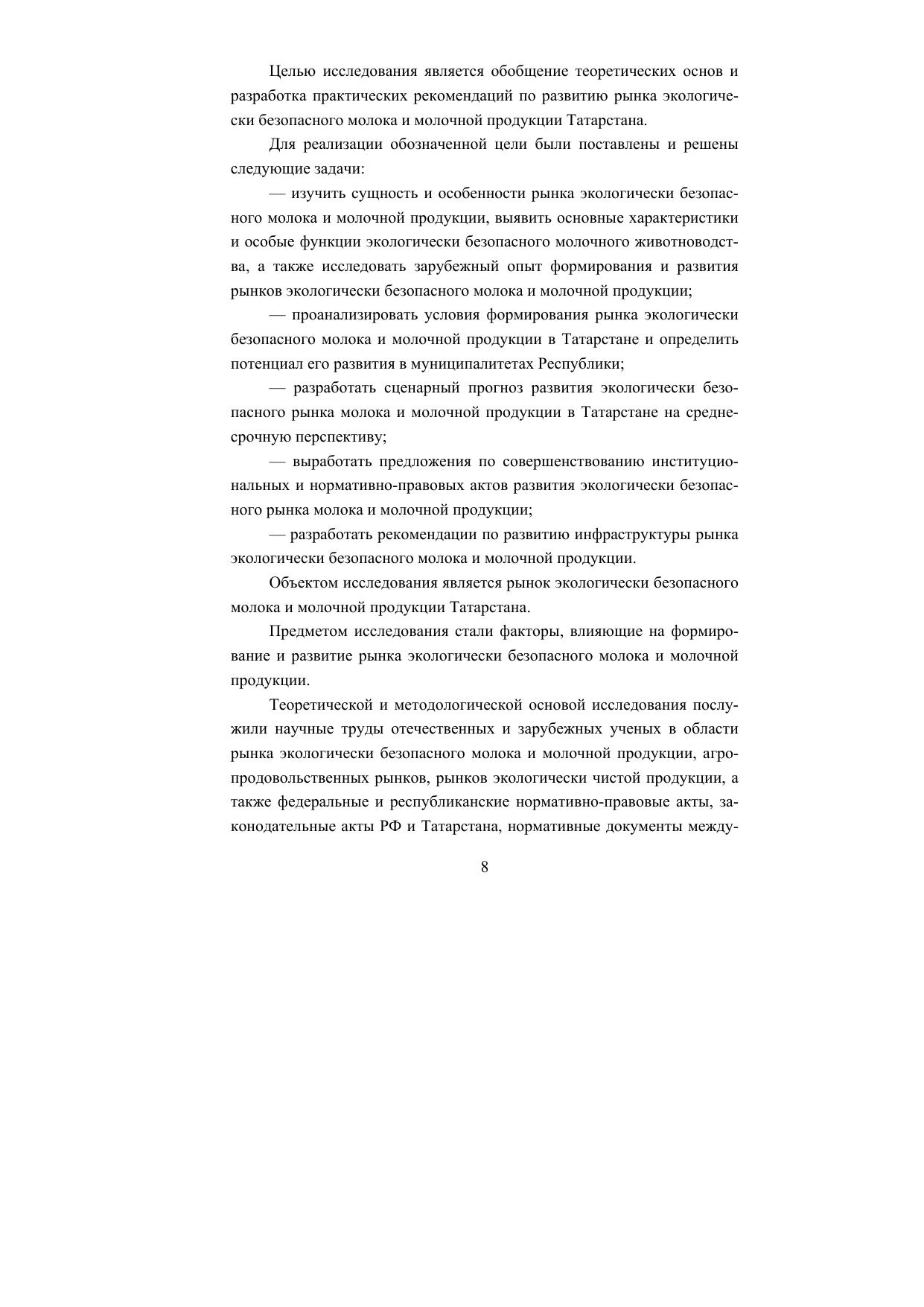 Целью исследования является обобщение теоретических основ и разработка практических рекомендаций по развитию рынка экологически безопасного молока и молочной продукции Татарстана.

Для реализации обозначенной цели были поставлены и решены следующие задачи:

— изучить сущность и особенности рынка экологически безопасного молока и молочной продукции, выявить основные характеристики и особые функции экологически безопасного молочного животноводства, а также исследовать зарубежный опыт формирования и развития рынков экологически безопасного молока и молочной продукции;

— проанализировать условия формирования рынка экологически безопасного молока и молочной продукции в Татарстане и определить потенциал его развития в муниципалитетах Республики;

— разработать сценарный прогноз развития экологически безопасного рынка молока и молочной продукции в Татарстане на среднесрочную перспективу;

— выработать предложения по совершенствованию институциональных и нормативно-правовых актов развития экологически безопасного рынка молока и молочной продукции;

— разработать рекомендации по развитию инфраструктуры рынка экологически безопасного молока и молочной продукции.

Объектом исследования является рынок экологически безопасного молока и молочной продукции Татарстана.

Предметом исследования стали факторы, влияющие на формирование и развитие рынка экологически безопасного молока и молочной продукции.

Теоретической и методологической основой исследования послужили научные труды отечественных и зарубежных ученых в области рынка экологически безопасного молока и молочной продукции, агропродовольственных рынков, рынков экологически чистой продукции, а также федеральные и республиканские нормативно-правовые акты, законодательные акты РФ и Татарстана, нормативные документы между-

8